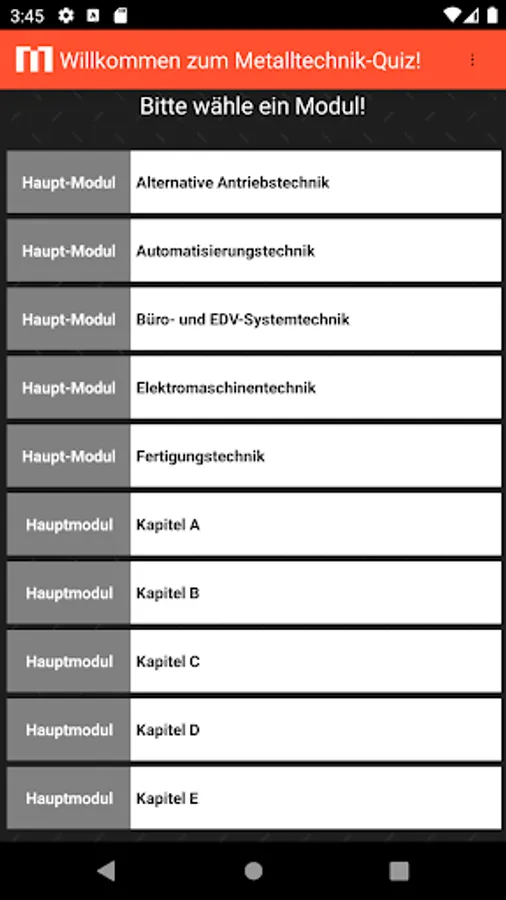 3:45

Willkommen zum Metalltechnik-Quiz!

Bitte wähle ein Modul!

| Haupt-Modul | Alternative Antriebstechnik |
|---|---|
| Haupt-Modul | Automatisierungstechnik |
| Haupt-Modul | Büro- und EDV-Systemtechnik |
| Haupt-Modul | Elektromaschinentechnik |
| Haupt-Modul | Fertigungstechnik |
| Hauptmodul | Kapitel A |
| Hauptmodul | Kapitel B |
| Hauptmodul | Kapitel C |
| Hauptmodul | Kapitel D |
| Hauptmodul | Kapitel E |